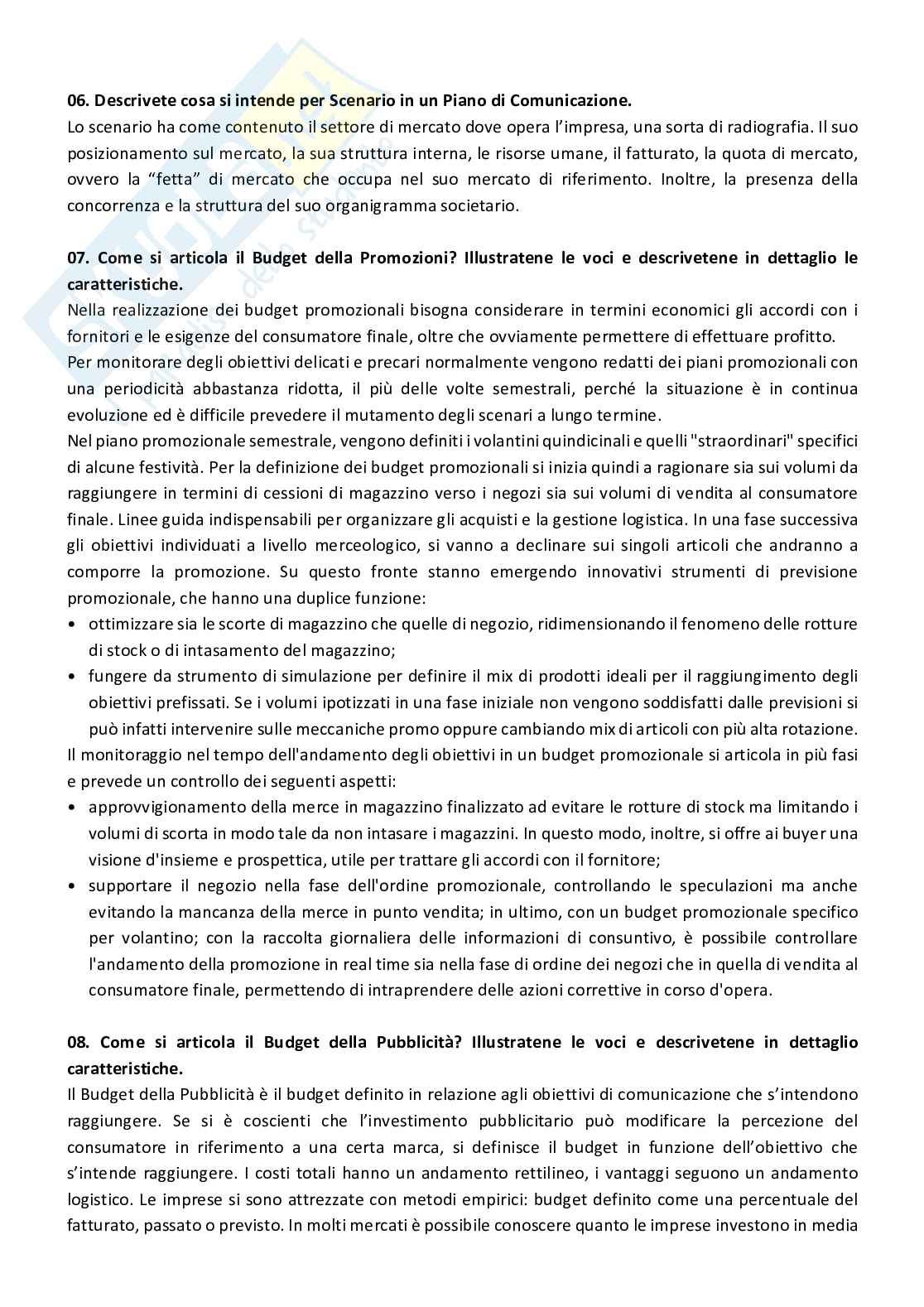 **06. Descrivete cosa si intende per Scenario in un Piano di Comunicazione.**
Lo scenario ha come contenuto il settore di mercato dove opera l'impresa, una sorta di radiografia. Il suo posizionamento sul mercato, la sua struttura interna, le risorse umane, il fatturato, la quota di mercato, ovvero la "fetta" di mercato che occupa nel suo mercato di riferimento. Inoltre, la presenza della concorrenza e la struttura del suo organigramma societario.

**07. Come si articola il Budget della Promozioni? Illustratene le voci e descrivetene in dettaglio le caratteristiche.**
Nella realizzazione dei budget promozionali bisogna considerare in termini economici gli accordi con i fornitori e le esigenze del consumatore finale, oltre che ovviamente permettere di effettuare profitto.
Per monitorare degli obiettivi delicati e precari normalmente vengono redatti dei piani promozionali con una periodicità abbastanza ridotta, il più delle volte semestrali, perché la situazione è in continua evoluzione ed è difficile prevedere il mutamento degli scenari a lungo termine.
Nel piano promozionale semestrale, vengono definiti i volantini quindicinali e quelli "straordinari" specifici di alcune festività. Per la definizione dei budget promozionali si inizia quindi a ragionare sia sui volumi da raggiungere in termini di cessioni di magazzino verso i negozi sia sui volumi di vendita al consumatore finale. Linee guida indispensabili per organizzare gli acquisti e la gestione logistica. In una fase successiva gli obiettivi individuati a livello merceologico, si vanno a declinare sui singoli articoli che andranno a comporre la promozione. Su questo fronte stanno emergendo innovativi strumenti di previsione promozionale, che hanno una duplice funzione:
• ottimizzare sia le scorte di magazzino che quelle di negozio, ridimensionando il fenomeno delle rotture di stock o di intasamento del magazzino;
• fungere da strumento di simulazione per definire il mix di prodotti ideali per il raggiungimento degli obiettivi prefissati. Se i volumi ipotizzati in una fase iniziale non vengono soddisfatti dalle previsioni si può infatti intervenire sulle meccaniche promo oppure cambiando mix di articoli con più alta rotazione.
Il monitoraggio nel tempo dell'andamento degli obiettivi in un budget promozionale si articola in più fasi e prevede un controllo dei seguenti aspetti:
• approvvigionamento della merce in magazzino finalizzato ad evitare le rotture di stock ma limitando i volumi di scorta in modo tale da non intasare i magazzini. In questo modo, inoltre, si offre ai buyer una visione d'insieme e prospettica, utile per trattare gli accordi con il fornitore;
• supportare il negozio nella fase dell'ordine promozionale, controllando le speculazioni ma anche evitando la mancanza della merce in punto vendita; in ultimo, con un budget promozionale specifico per volantino; con la raccolta giornaliera delle informazioni di consuntivo, è possibile controllare l'andamento della promozione in real time sia nella fase di ordine dei negozi che in quella di vendita al consumatore finale, permettendo di intraprendere delle azioni correttive in corso d'opera.

**08. Come si articola il Budget della Pubblicità? Illustratene le voci e descrivetene in dettaglio caratteristiche.**
Il Budget della Pubblicità è il budget definito in relazione agli obiettivi di comunicazione che s'intendono raggiungere. Se si è coscienti che l'investimento pubblicitario può modificare la percezione del consumatore in riferimento a una certa marca, si definisce il budget in funzione dell'obiettivo che s'intende raggiungere. I costi totali hanno un andamento rettilineo, i vantaggi seguono un andamento logistico. Le imprese si sono attrezzate con metodi empirici: budget definito come una percentuale del fatturato, passato o previsto. In molti mercati è possibile conoscere quanto le imprese investono in media